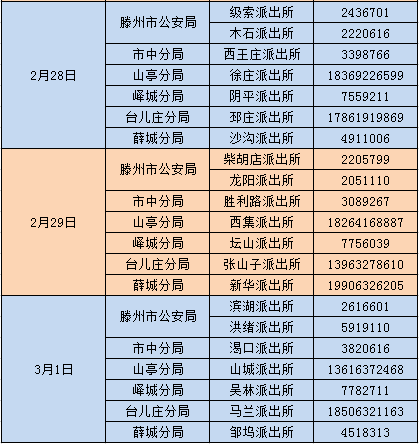 | | | | |
|---|---|---|---|
| 2月28日 | 滕州市公安局 | 级索派出所 | 2436701 |
| | | 木石派出所 | 2220616 |
| | 市中分局 | 西王庄派出所 | 3398766 |
| | 山亭分局 | 徐庄派出所 | 18369226599 |
| | 峄城分局 | 阴平派出所 | 7559211 |
| | 台儿庄分局 | 邳庄派出所 | 17861919869 |
| | 薛城分局 | 沙沟派出所 | 4911006 |
| 2月29日 | 滕州市公安局 | 柴胡店派出所 | 2205799 |
| | | 龙阳派出所 | 2051110 |
| | 市中分局 | 胜利路派出所 | 3089267 |
| | 山亭分局 | 西集派出所 | 18264168887 |
| | 峄城分局 | 坛山派出所 | 7756039 |
| | 台儿庄分局 | 张山子派出所 | 13963278610 |
| | 薛城分局 | 新华派出所 | 19906326205 |
| 3月1日 | 滕州市公安局 | 滨湖派出所 | 2616601 |
| | | 洪绪派出所 | 5919110 |
| | 市中分局 | 渴口派出所 | 3820616 |
| | 山亭分局 | 山城派出所 | 13616372468 |
| | 峄城分局 | 吴林派出所 | 7782711 |
| | 台儿庄分局 | 马兰派出所 | 18506321163 |
| | 薛城分局 | 邹坞派出所 | 4518313 |